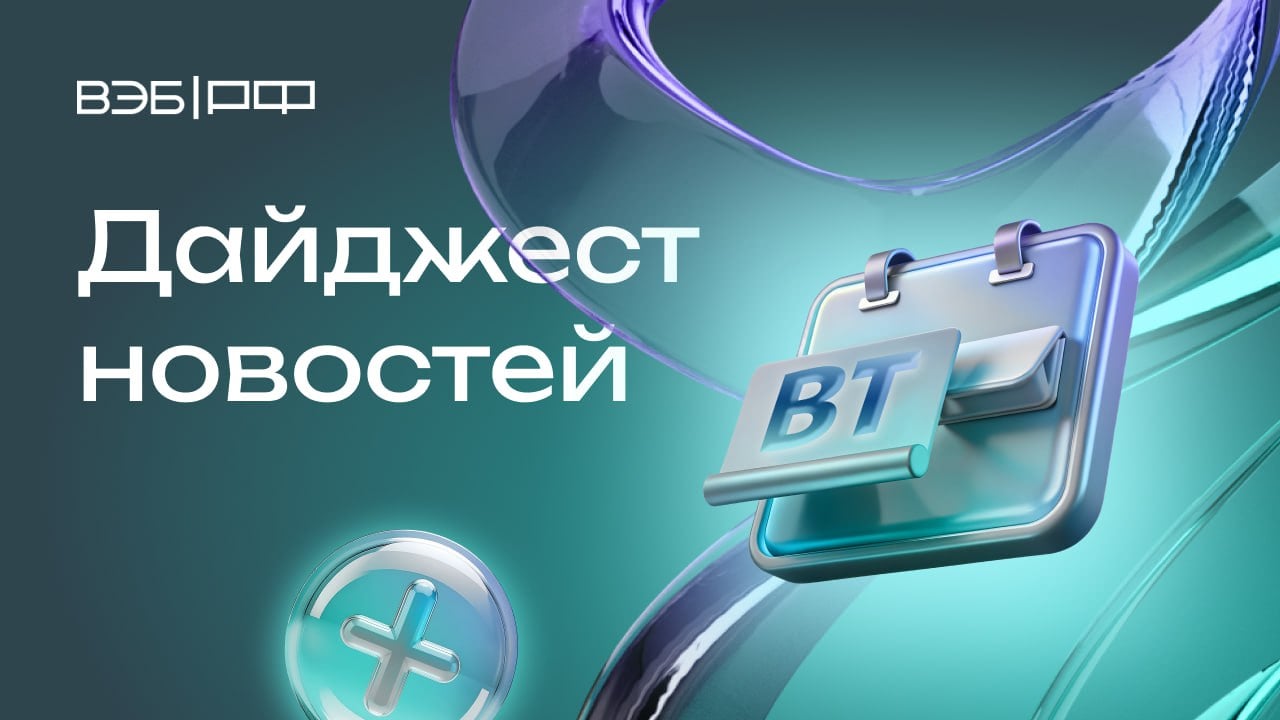 ВЭБ|РФ

Дайджест новостей

ВТ